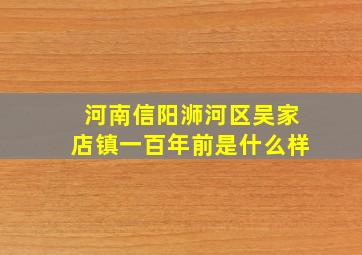 河南信阳浉河区吴家店镇一百年前是什么样